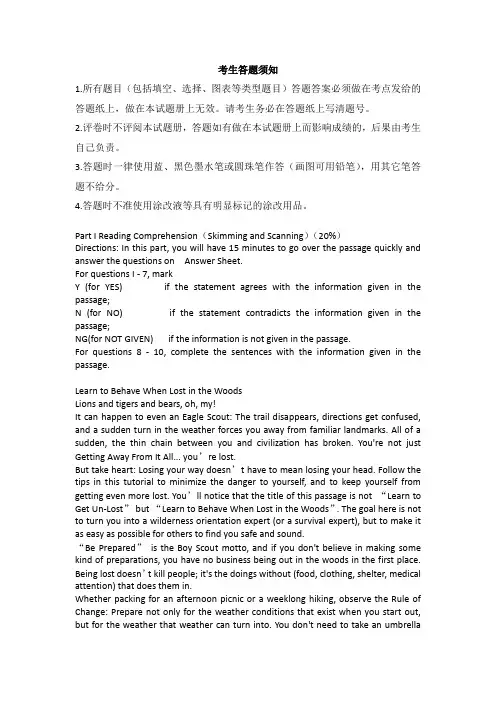 考生答题须知

1.所有题目（包括填空、选择、图表等类型题目）答题答案必须做在考点发给的答题纸上，做在本试题册上无效。请考生务必在答题纸上写清题号。

2.评卷时不评阅本试题册，答题如有做在本试题册上而影响成绩的，后果由考生自己负责。

3.答题时一律使用蓝、黑色墨水笔或圆珠笔作答（画图可用铅笔），用其它笔答题不给分。

4.答题时不准使用涂改液等具有明显标记的涂改用品。

Part I Reading Comprehension（Skimming and Scanning）(20%)
Directions: In this part, you will have 15 minutes to go over the passage quickly and answer the questions on Answer Sheet.
For questions I - 7, mark
Y (for YES) if the statement agrees with the information given in the passage;
N (for NO) if the statement contradicts the information given in the passage;
NG(for NOT GIVEN) if the information is not given in the passage.
For questions 8 - 10, complete the sentences with the information given in the passage.

Learn to Behave When Lost in the Woods
Lions and tigers and bears, oh, my!
It can happen to even an Eagle Scout: The trail disappears, directions get confused, and a sudden turn in the weather forces you away from familiar landmarks. All of a sudden, the thin chain between you and civilization has broken. You're not just Getting Away From It All... you’re lost.
But take heart: Losing your way doesn’t have to mean losing your head. Follow the tips in this tutorial to minimize the danger to yourself, and to keep yourself from getting even more lost. You’ll notice that the title of this passage is not “Learn to Get Un-Lost” but “Learn to Behave When Lost in the Woods”. The goal here is not to turn you into a wilderness orientation expert (or a survival expert), but to make it as easy as possible for others to find you safe and sound.
“Be Prepared” is the Boy Scout motto, and if you don't believe in making some kind of preparations, you have no business being out in the woods in the first place. Being lost doesn’t kill people; it's the doings without (food, clothing, shelter, medical attention) that does them in.
Whether packing for an afternoon picnic or a weeklong hiking, observe the Rule of Change: Prepare not only for the weather conditions that exist when you start out, but for the weather that weather can turn into. You don't need to take an umbrella